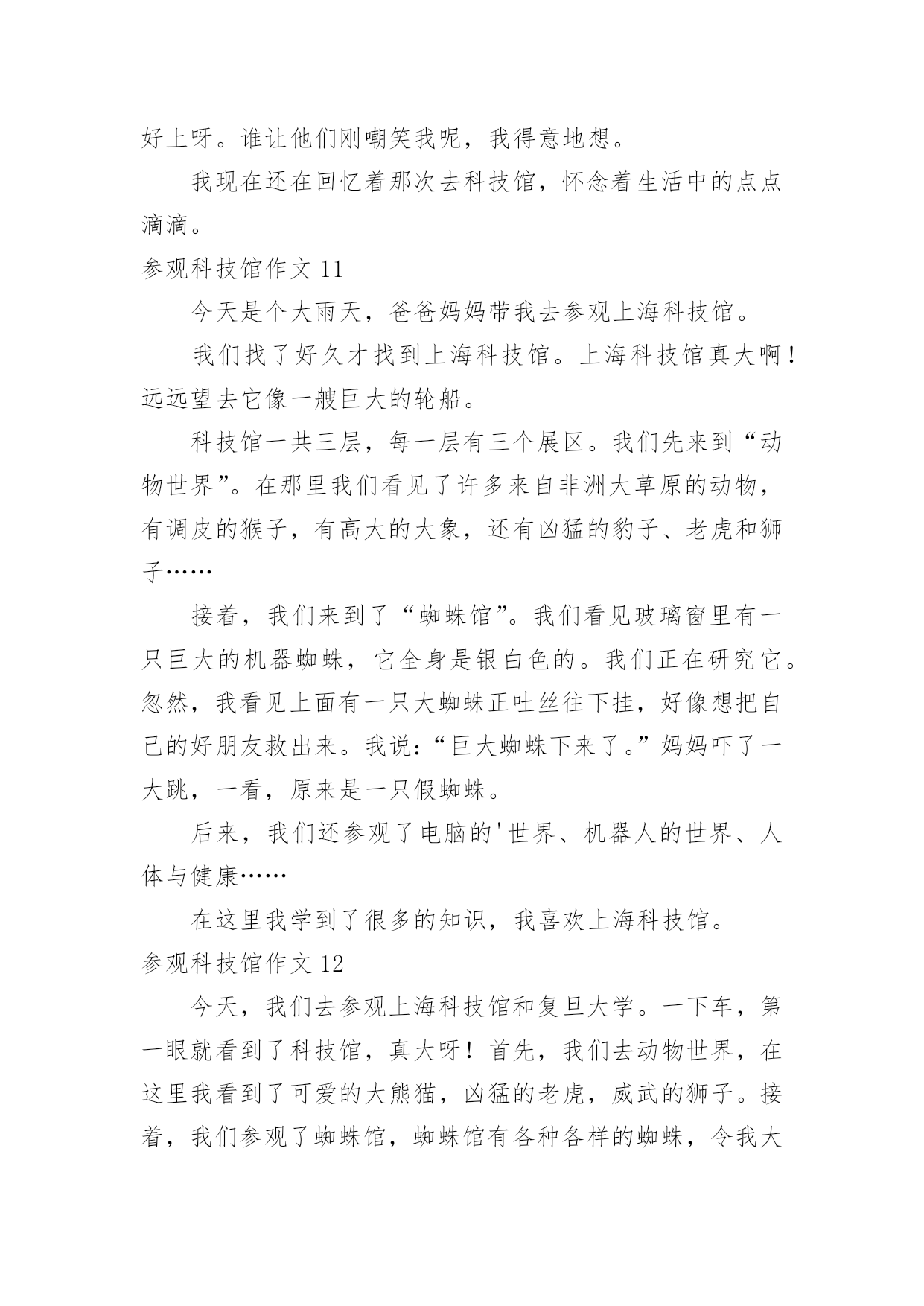 好上呀。谁让他们刚嘲笑我呢，我得意地想。

我现在还在回忆着那次去科技馆，怀念着生活中的点点滴滴。

参观科技馆作文 11

今天是个大雨天，爸爸妈妈带我去参观上海科技馆。

我们找了好久才找到上海科技馆。上海科技馆真大啊！远远望去它像一艘巨大的轮船。

科技馆一共三层，每一层有三个展区。我们先来到“动物世界”。在那里我们看见了许多来自非洲大草原的动物，有调皮的猴子，有高大的大象，还有凶猛的豹子、老虎和狮子……

接着，我们来到了“蜘蛛馆”。我们看见玻璃窗里有一只巨大的机器蜘蛛，它全身是银白色的。我们正在研究它。忽然，我看见上面有一只大蜘蛛正吐丝往下挂，好像想把自己的好朋友救出来。我说：“巨大蜘蛛下来了。”妈妈吓了一大跳，一看，原来是一只假蜘蛛。

后来，我们还参观了电脑的'世界、机器人的世界、人体与健康……

在这里我学到了很多的知识，我喜欢上海科技馆。

参观科技馆作文 12

今天，我们去参观上海科技馆和复旦大学。一下车，第一眼就看到了科技馆，真大呀！首先，我们去动物世界，在这里我看到了可爱的大熊猫，凶猛的老虎，威武的狮子。接着，我们参观了蜘蛛馆，蜘蛛馆有各种各样的蜘蛛，令我大